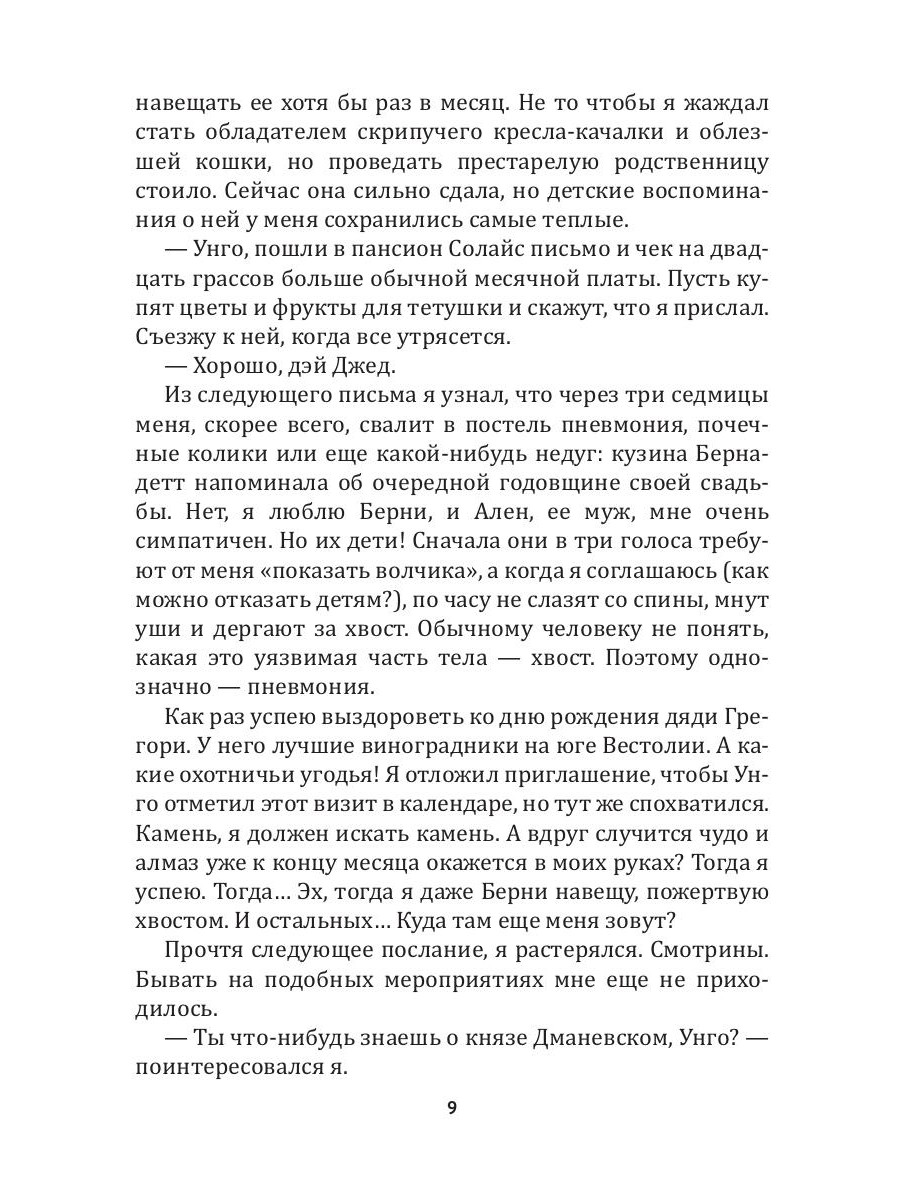 навещать ее хотя бы раз в месяц. Не то чтобы я жаждал стать обладателем скрипучего кресла-качалки и облезшей кошки, но проведать престарелую родственницу стоило. Сейчас она сильно сдала, но детские воспоминания о ней у меня сохранились самые теплые.

— Унго, пошли в пансион Солайс письмо и чек на двадцать грассов больше обычной месячной платы. Пусть купят цветы и фрукты для тетушки и скажут, что я прислал. Съезжу к ней, когда все утрясется.

— Хорошо, дэй Джед.

Из следующего письма я узнал, что через три седмицы меня, скорее всего, свалит в постель пневмония, почечные колики или еще какой-нибудь недуг: кузина Бернадетт напоминала об очередной годовщине своей свадьбы. Нет, я люблю Берни, и Ален, ее муж, мне очень симпатичен. Но их дети! Сначала они в три голоса требуют от меня «показать волчика», а когда я соглашаюсь (как можно отказать детям?), по часу не слазят со спины, мнут уши и дергают за хвост. Обычному человеку не понять, какая это уязвимая часть тела — хвост. Поэтому однозначно — пневмония.

Как раз успею выздороветь ко дню рождения дяди Грегори. У него лучшие виноградники на юге Вестолии. А какие охотничьи угодья! Я отложил приглашение, чтобы Унго отметил этот визит в календаре, но тут же спохватился. Камень, я должен искать камень. А вдруг случится чудо и алмаз уже к концу месяца окажется в моих руках? Тогда я успею. Тогда… Эх, тогда я даже Берни навещу, пожертвую хвостом. И остальных… Куда там еще меня зовут?

Прочтя следующее послание, я растерялся. Смотрины. Бывать на подобных мероприятиях мне еще не приходилось.

— Ты что-нибудь знаешь о князе Дманевском, Унго? — поинтересовался я.

9